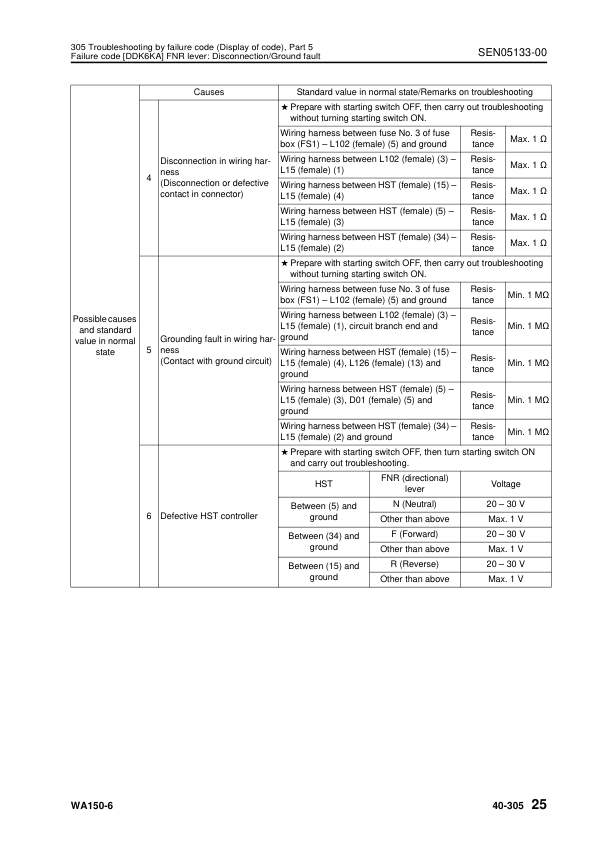 305 Troubleshooting by failure code (Display of code), Part 5
Failure code [DDK6KA] FNR lever: Disconnection/Ground fault

SEN05133-00

| | | Causes | Standard value in normal state/Remarks on troubleshooting | | |
|---|---|---|---|---|---|
| Possible causes and standard value in normal state | 4 | Disconnection in wiring harness (Disconnection or defective contact in connector) | ★ Prepare with starting switch OFF, then carry out troubleshooting without turning starting switch ON. | | |
| | | | Wiring harness between fuse No. 3 of fuse box (FS1) – L102 (female) (5) and ground | Resistance | Max. 1 Ω |
| | | | Wiring harness between L102 (female) (3) – L15 (female) (1) | Resistance | Max. 1 Ω |
| | | | Wiring harness between HST (female) (15) – L15 (female) (4) | Resistance | Max. 1 Ω |
| | | | Wiring harness between HST (female) (5) – L15 (female) (3) | Resistance | Max. 1 Ω |
| | | | Wiring harness between HST (female) (34) – L15 (female) (2) | Resistance | Max. 1 Ω |
| | 5 | Grounding fault in wiring harness (Contact with ground circuit) | ★ Prepare with starting switch OFF, then carry out troubleshooting without turning starting switch ON. | | |
| | | | Wiring harness between fuse No. 3 of fuse box (FS1) – L102 (female) (5) and ground | Resistance | Min. 1 MΩ |
| | | | Wiring harness between L102 (female) (3) – L15 (female) (1), circuit branch end and ground | Resistance | Min. 1 MΩ |
| | | | Wiring harness between HST (female) (15) – L15 (female) (4), L126 (female) (13) and ground | Resistance | Min. 1 MΩ |
| | | | Wiring harness between HST (female) (5) – L15 (female) (3), D01 (female) (5) and ground | Resistance | Min. 1 MΩ |
| | | | Wiring harness between HST (female) (34) – L15 (female) (2) and ground | Resistance | Min. 1 MΩ |
| | 6 | Defective HST controller | ★ Prepare with starting switch OFF, then turn starting switch ON and carry out troubleshooting. | | |
| | | | HST | FNR (directional) lever | Voltage |
| | | | Between (5) and ground | N (Neutral) | 20 – 30 V |
| | | | | Other than above | Max. 1 V |
| | | | Between (34) and ground | F (Forward) | 20 – 30 V |
| | | | | Other than above | Max. 1 V |
| | | | Between (15) and ground | R (Reverse) | 20 – 30 V |
| | | | | Other than above | Max. 1 V |

WA150-6

40-305 25